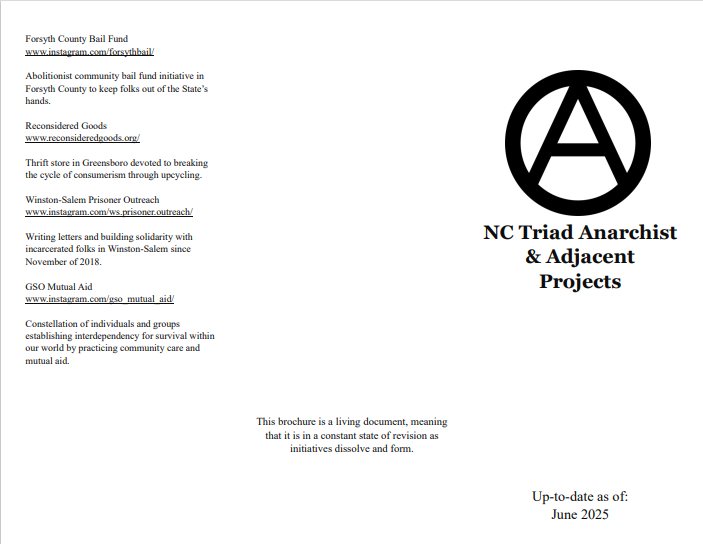 Forsyth County Bail Fund
www.instagram.com/forsythbail/

Abolitionist community bail fund initiative in Forsyth County to keep folks out of the State's hands.

Reconsidered Goods
www.reconsideredgoods.org/

Thrift store in Greensboro devoted to breaking the cycle of consumerism through upcycling.

Winston-Salem Prisoner Outreach
www.instagram.com/ws.prisoner.outreach/

Writing letters and building solidarity with incarcerated folks in Winston-Salem since November of 2018.

GSO Mutual Aid
www.instagram.com/gso_mutual_aid/

Constellation of individuals and groups establishing interdependency for survival within our world by practicing community care and mutual aid.

This brochure is a living document, meaning that it is in a constant state of revision as initiatives dissolve and form.

A

NC Triad Anarchist & Adjacent Projects

Up-to-date as of:
June 2025